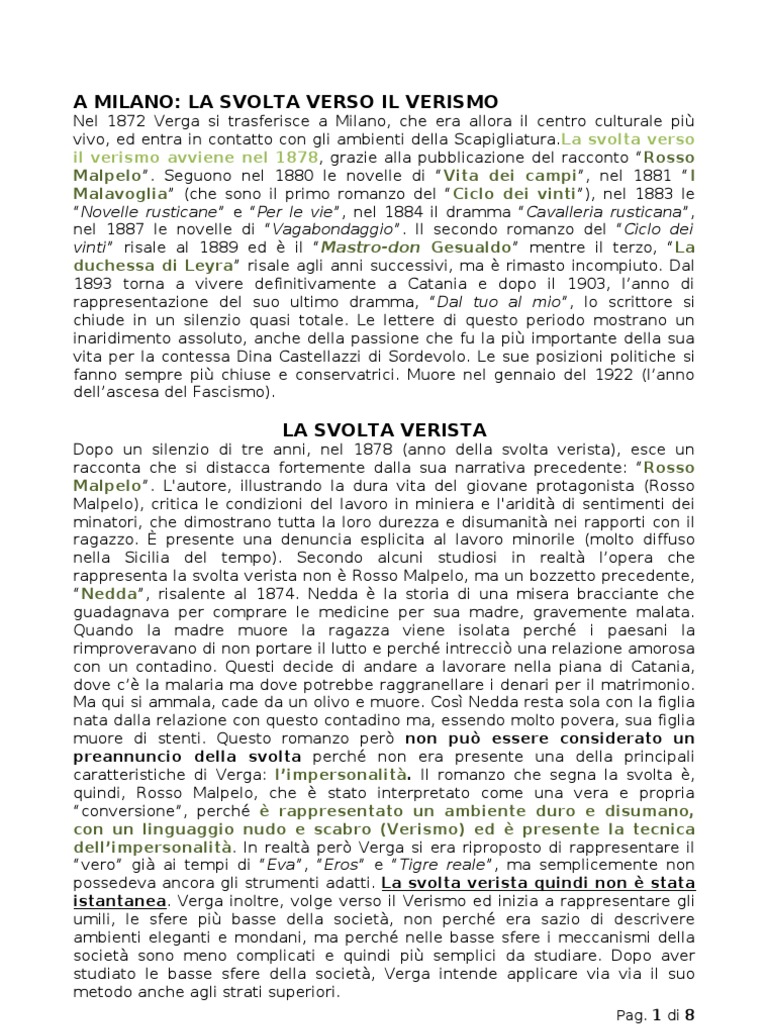 A MILANO: LA SVOLTA VERSO IL VERISMO

Nel 1872 Verga si trasferisce a Milano, che era allora il centro culturale più vivo, ed entra in contatto con gli ambienti della Scapigliatura.La svolta verso il verismo avviene nel 1878, grazie alla pubblicazione del racconto "Rosso Malpelo". Seguono nel 1880 le novelle di "Vita dei campi", nel 1881 "I Malavoglia" (che sono il primo romanzo del "Ciclo dei vinti"), nel 1883 le "Novelle rusticane" e "Per le vie", nel 1884 il dramma "Cavalleria rusticana", nel 1887 le novelle di "Vagabondaggio". Il secondo romanzo del "Ciclo dei vinti" risale al 1889 ed è il "Mastro-don Gesualdo" mentre il terzo, "La duchessa di Leyra" risale agli anni successivi, ma è rimasto incompiuto. Dal 1893 torna a vivere definitivamente a Catania e dopo il 1903, l'anno di rappresentazione del suo ultimo dramma, "Dal tuo al mio", lo scrittore si chiude in un silenzio quasi totale. Le lettere di questo periodo mostrano un inaridimento assoluto, anche della passione che fu la più importante della sua vita per la contessa Dina Castellazzi di Sordevolo. Le sue posizioni politiche si fanno sempre più chiuse e conservatrici. Muore nel gennaio del 1922 (l'anno dell'ascesa del Fascismo).

LA SVOLTA VERISTA

Dopo un silenzio di tre anni, nel 1878 (anno della svolta verista), esce un racconta che si distacca fortemente dalla sua narrativa precedente: "Rosso Malpelo". L'autore, illustrando la dura vita del giovane protagonista (Rosso Malpelo), critica le condizioni del lavoro in miniera e l'aridità di sentimenti dei minatori, che dimostrano tutta la loro durezza e disumanità nei rapporti con il ragazzo. È presente una denuncia esplicita al lavoro minorile (molto diffuso nella Sicilia del tempo). Secondo alcuni studiosi in realtà l'opera che rappresenta la svolta verista non è Rosso Malpelo, ma un bozzetto precedente, "Nedda", risalente al 1874. Nedda è la storia di una misera bracciante che guadagnava per comprare le medicine per sua madre, gravemente malata. Quando la madre muore la ragazza viene isolata perché i paesani la rimproveravano di non portare il lutto e perché intrecciò una relazione amorosa con un contadino. Questi decide di andare a lavorare nella piana di Catania, dove c'è la malaria ma dove potrebbe raggranellare i denari per il matrimonio. Ma qui si ammala, cade da un olivo e muore. Così Nedda resta sola con la figlia nata dalla relazione con questo contadino ma, essendo molto povera, sua figlia muore di stenti. Questo romanzo però non può essere considerato un preannuncio della svolta perché non era presente una della principali caratteristiche di Verga: l'impersonalità. Il romanzo che segna la svolta è, quindi, Rosso Malpelo, che è stato interpretato come una vera e propria "conversione", perché è rappresentato un ambiente duro e disumano, con un linguaggio nudo e scabro (Verismo) ed è presente la tecnica dell'impersonalità. In realtà però Verga si era riproposto di rappresentare il "vero" già ai tempi di "Eva", "Eros" e "Tigre reale", ma semplicemente non possedeva ancora gli strumenti adatti. La svolta verista quindi non è stata istantanea. Verga inoltre, volge verso il Verismo ed inizia a rappresentare gli umili, le sfere più basse della società, non perché era sazio di descrivere ambienti eleganti e mondani, ma perché nelle basse sfere i meccanismi della società sono meno complicati e quindi più semplici da studiare. Dopo aver studiato le basse sfere della società, Verga intende applicare via via il suo metodo anche agli strati superiori.

Pag. 1 di 8